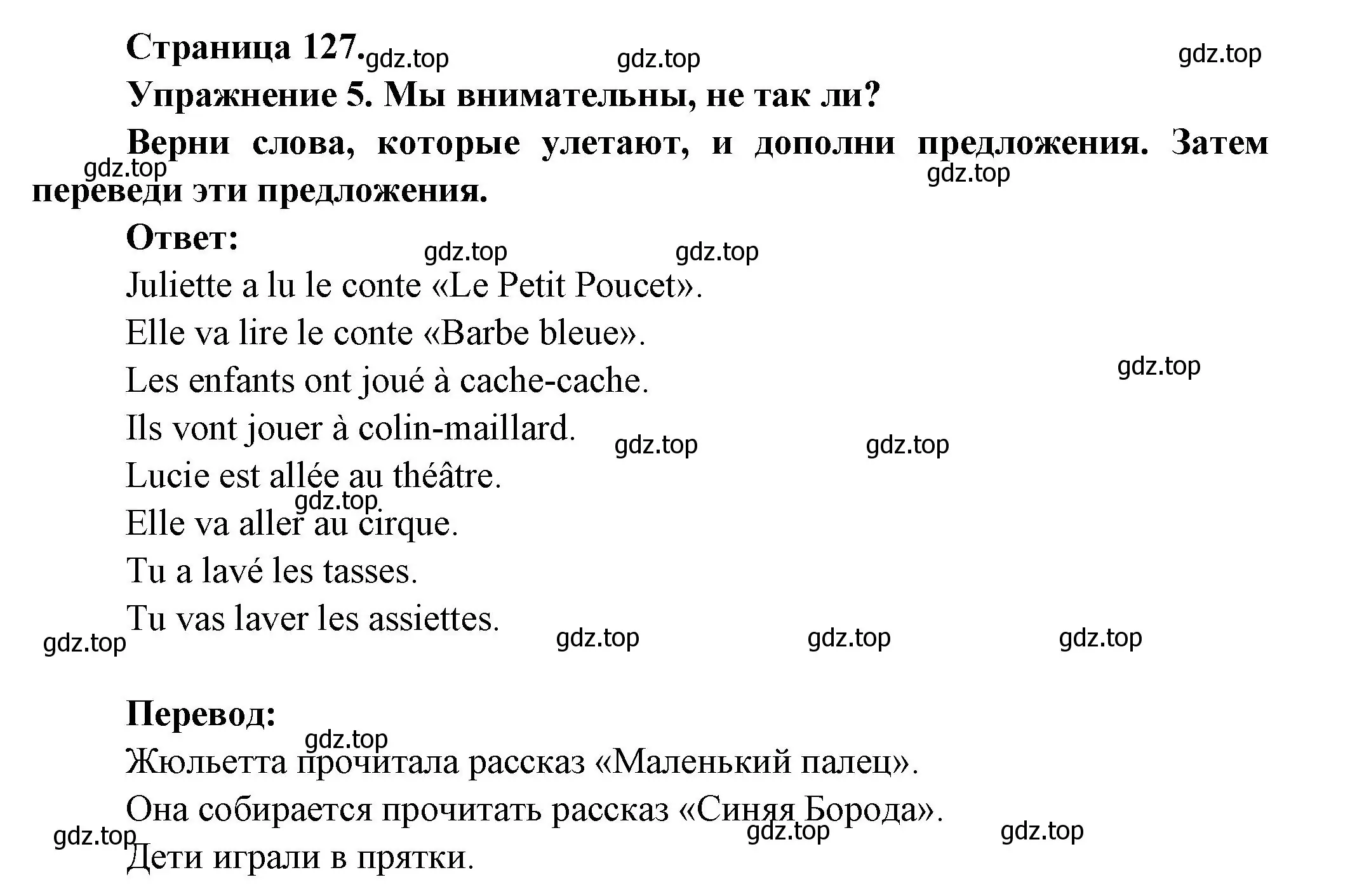 Страница 127. gdz.top gdz.top gdz.top

Упражнение 5. Мы внимательны, не так ли?

Верни слова, которые улетают, и дополни предложения. Затем переведи эти предложения.

gdz.top gdz.top

Ответ: gdz.top gdz.top

Juliette a lu le conte «Le Petit Poucet».

Elle va lire le conte «Barbe bleue».

Les enfants ont joué à cache-cache. gdz.top

Ils vont jouer à colin-maillard. gdz.top gdz.top

Lucie est allée au théâtre. gdz.top

Elle va aller au cirque.

Tu a lavé les tasses.

Tu vas laver les assiettes.

gdz.top gdz.top gdz.top gdz.top

Перевод: gdz.top

Жюльетта прочитала рассказ «Маленький палец».

Она собирается прочитать рассказ «Синяя Борода».

gdz.top gdz.top gdz.top

Дети играли в прятки.